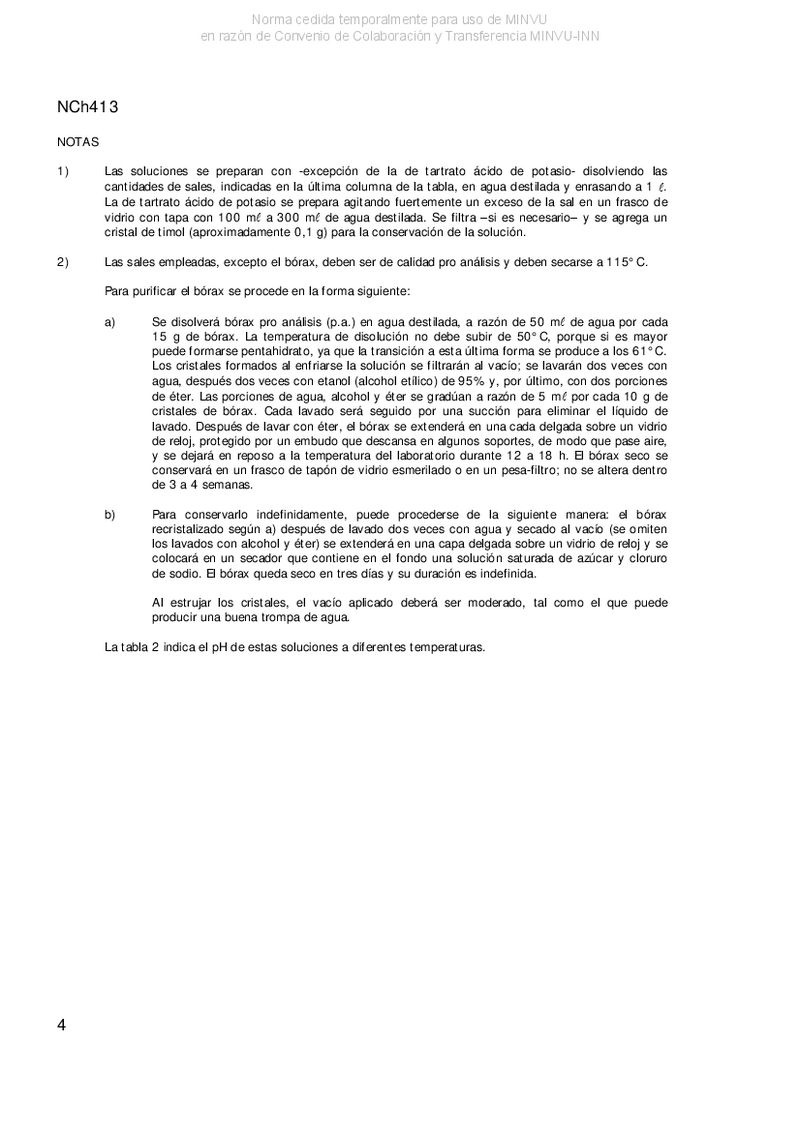 Norma cedida temporalmente para uso de MINVU
en razón de Convenio de Colaboración y Transferencia MINVU-INN

NCh413

NOTAS

1) Las soluciones se preparan con -excepción de la de tartrato ácido de potasio- disolviendo las cantidades de sales, indicadas en la última columna de la tabla, en agua destilada y enrasando a 1 $\ell$. La de tartrato ácido de potasio se prepara agitando fuertemente un exceso de la sal en un frasco de vidrio con tapa con 100 m$\ell$ a 300 m$\ell$ de agua destilada. Se filtra –si es necesario– y se agrega un cristal de timol (aproximadamente 0,1 g) para la conservación de la solución.

2) Las sales empleadas, excepto el bórax, deben ser de calidad pro análisis y deben secarse a 115° C.

Para purificar el bórax se procede en la forma siguiente:

a) Se disolverá bórax pro análisis (p.a.) en agua destilada, a razón de 50 m$\ell$ de agua por cada 15 g de bórax. La temperatura de disolución no debe subir de 50° C, porque si es mayor puede formarse pentahidrato, ya que la transición a esta última forma se produce a los 61° C. Los cristales formados al enfriarse la solución se filtrarán al vacío; se lavarán dos veces con agua, después dos veces con etanol (alcohol etílico) de 95% y, por último, con dos porciones de éter. Las porciones de agua, alcohol y éter se gradúan a razón de 5 m$\ell$ por cada 10 g de cristales de bórax. Cada lavado será seguido por una succión para eliminar el líquido de lavado. Después de lavar con éter, el bórax se extenderá en una cada delgada sobre un vidrio de reloj, protegido por un embudo que descansa en algunos soportes, de modo que pase aire, y se dejará en reposo a la temperatura del laboratorio durante 12 a 18 h. El bórax seco se conservará en un frasco de tapón de vidrio esmerilado o en un pesa-filtro; no se altera dentro de 3 a 4 semanas.

b) Para conservarlo indefinidamente, puede procederse de la siguiente manera: el bórax recristalizado según a) después de lavado dos veces con agua y secado al vacío (se omiten los lavados con alcohol y éter) se extenderá en una capa delgada sobre un vidrio de reloj y se colocará en un secador que contiene en el fondo una solución saturada de azúcar y cloruro de sodio. El bórax queda seco en tres días y su duración es indefinida.

Al estrujar los cristales, el vacío aplicado deberá ser moderado, tal como el que puede producir una buena trompa de agua.

La tabla 2 indica el pH de estas soluciones a diferentes temperaturas.

4